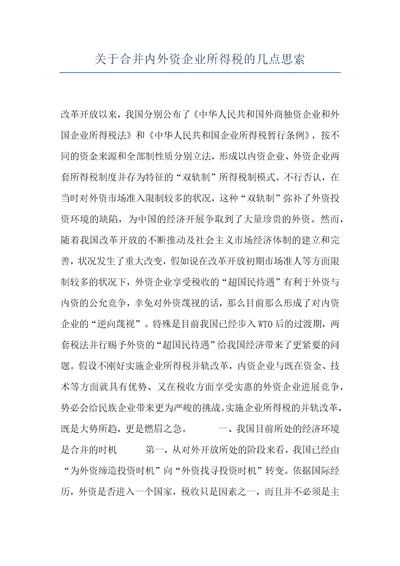 关于合并内外资企业所得税的几点思索

改革开放以来，我国分别公布了《中华人民共和国外商独资企业和外国企业所得税法》和《中华人民共和国企业所得税暂行条例》，按不同的资金来源和全部制性质分别立法，形成以内资企业、外资企业两套所得税制度并存为特征的“双轨制”所得税制模式。不行否认，在当时对外资市场准入限制较多的状况，这种“双轨制”弥补了外资投资环境的缺陷，为中国的经济开展争取到了大量珍贵的外资。然而，随着我国改革开放的不断推动及社会主义市场经济体制的建立和完善，状况发生了重大改变，假如说在改革开放初期市场准人等方面限制较多的状况下，外资企业享受税收的“超国民待遇”有利于外资与内资的公允竞争，幸免对外资蔑视的话，那么目前那么形成了对内资企业的“逆向蔑视”。特殊是目前我国已经步入WTO后的过渡期，两套税法并行赐予外资的“超国民待遇”给我国经济带来了更紧要的问题。假设不刚好实施企业所得税并轨改革，内资企业与既在资金、技术等方面就具有优势、又在税收方面享受实惠的外资企业进展竞争，势必会给民族企业带来更为严峻的挑战。实施企业所得税的并轨改革，既是大势所趋，更是燃眉之急。 一、我国目前所处的经济环境是合并的时机 第一，从对外开放所处的阶段来看，我国已经由“为外资缔造投资时机”向“外资找寻投资时机”转变。依据国际经历，外资是否进入一个国家，税收只是因素之一，而且并不必须是主